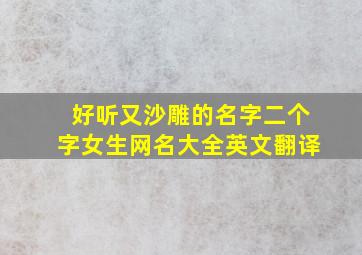 好听又沙雕的名字二个字女生网名大全英文翻译